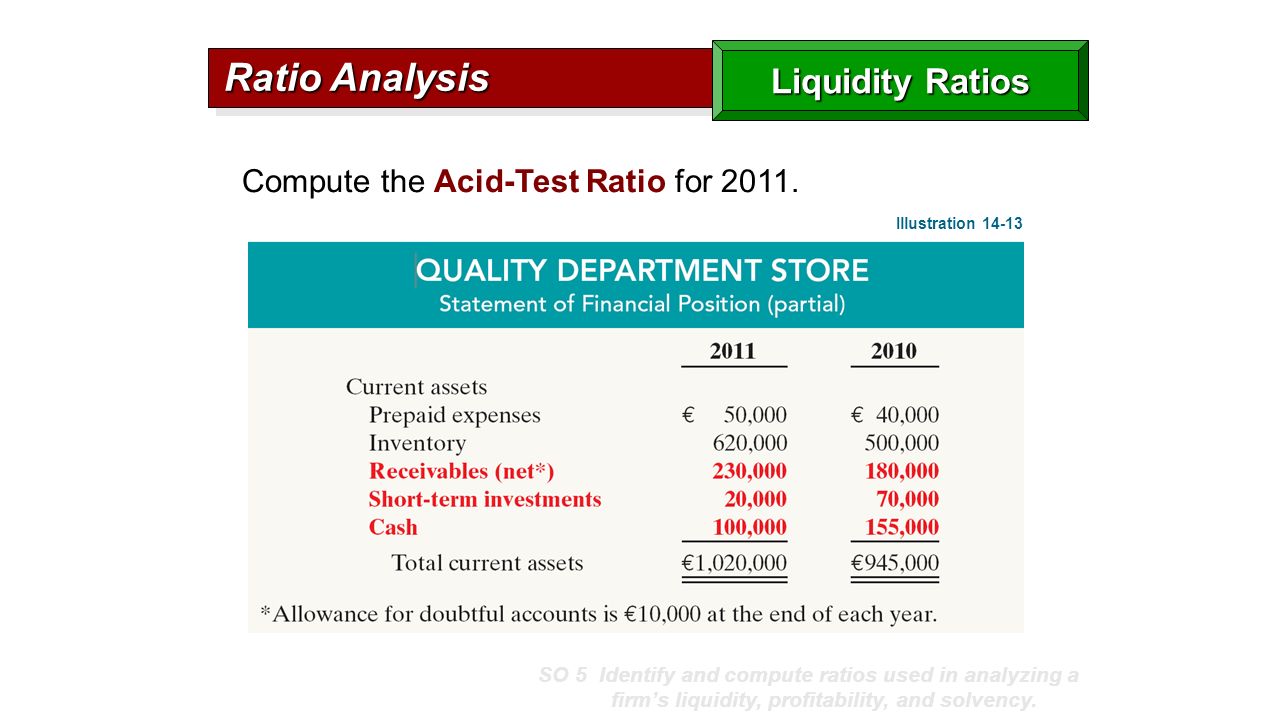 Ratio Analysis

Liquidity Ratios

Compute the Acid-Test Ratio for 2011.

Illustration 14-13

QUALITY DEPARTMENT STORE
Statement of Financial Position (partial)

| | 2011 | 2010 |
|---|---|---|
| Current assets | | |
| Prepaid expenses | € 50,000 | € 40,000 |
| Inventory | 620,000 | 500,000 |
| Receivables (net*) | 230,000 | 180,000 |
| Short-term investments | 20,000 | 70,000 |
| Cash | 100,000 | 155,000 |
| Total current assets | €1,020,000 | €945,000 |

*Allowance for doubtful accounts is €10,000 at the end of each year.

SO 5 Identify and compute ratios used in analyzing a firm's liquidity, profitability, and solvency.